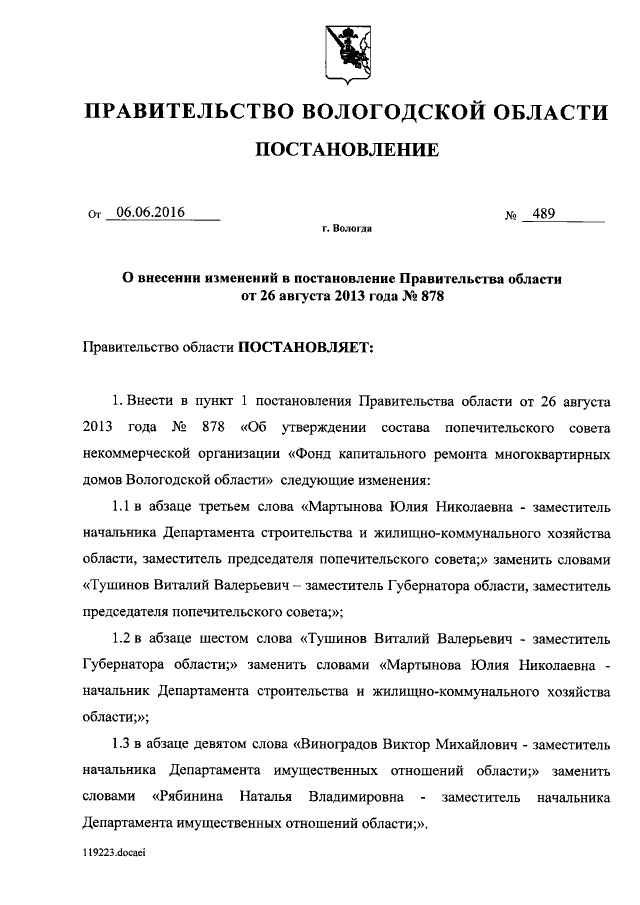 ПРАВИТЕЛЬСТВО ВОЛОГОДСКОЙ ОБЛАСТИ

ПОСТАНОВЛЕНИЕ

От 06.06.2016 № 489

г. Вологда

О внесении изменений в постановление Правительства области от 26 августа 2013 года № 878

Правительство области ПОСТАНОВЛЯЕТ:

1. Внести в пункт 1 постановления Правительства области от 26 августа 2013 года № 878 «Об утверждении состава попечительского совета некоммерческой организации «Фонд капитального ремонта многоквартирных домов Вологодской области» следующие изменения:

1.1 в абзаце третьем слова «Мартынова Юлия Николаевна - заместитель начальника Департамента строительства и жилищно-коммунального хозяйства области, заместитель председателя попечительского совета;» заменить словами «Тушинов Виталий Валерьевич – заместитель Губернатора области, заместитель председателя попечительского совета;»;

1.2 в абзаце шестом слова «Тушинов Виталий Валерьевич - заместитель Губернатора области;» заменить словами «Мартынова Юлия Николаевна - начальник Департамента строительства и жилищно-коммунального хозяйства области;»;

1.3 в абзаце девятом слова «Виноградов Виктор Михайлович - заместитель начальника Департамента имущественных отношений области;» заменить словами «Рябинина Наталья Владимировна - заместитель начальника Департамента имущественных отношений области;».

119223.docaei